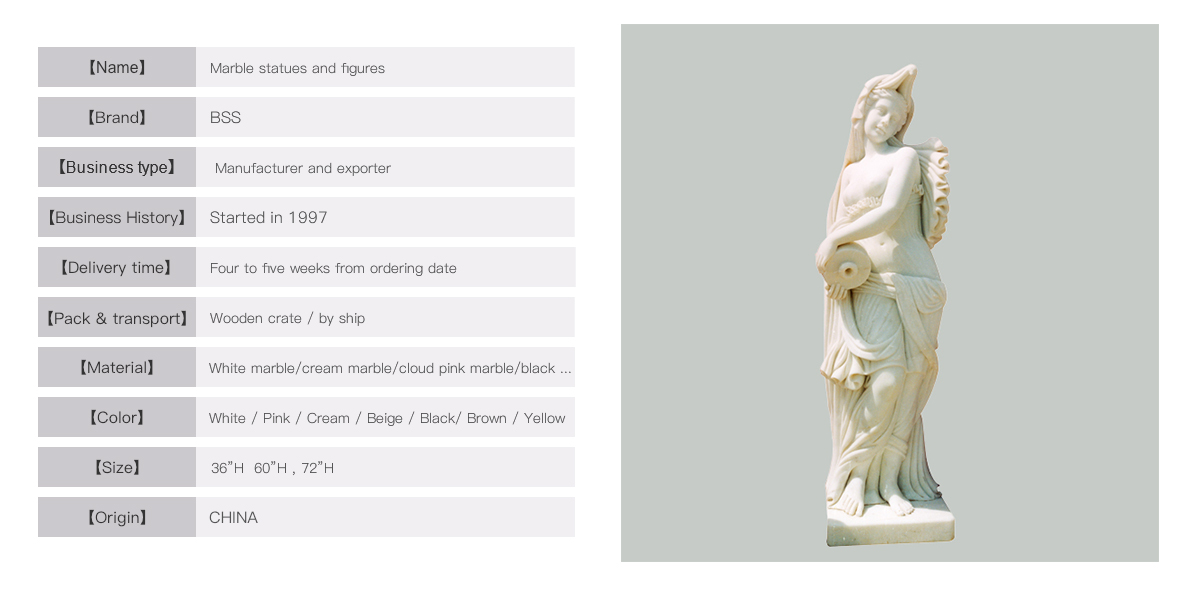 | 【Name】 | Marble statues and figures |
|---|---|
| 【Brand】 | BSS |
| 【Business type】 | Manufacturer and exporter |
| 【Business History】 | Started in 1997 |
| 【Delivery time】 | Four to five weeks from ordering date |
| 【Pack & transport】 | Wooden crate / by ship |
| 【Material】 | White marble/cream marble/cloud pink marble/black ... |
| 【Color】 | White / Pink / Cream / Beige / Black/ Brown / Yellow |
| 【Size】 | 36"H 60"H , 72"H |
| 【Origin】 | CHINA |